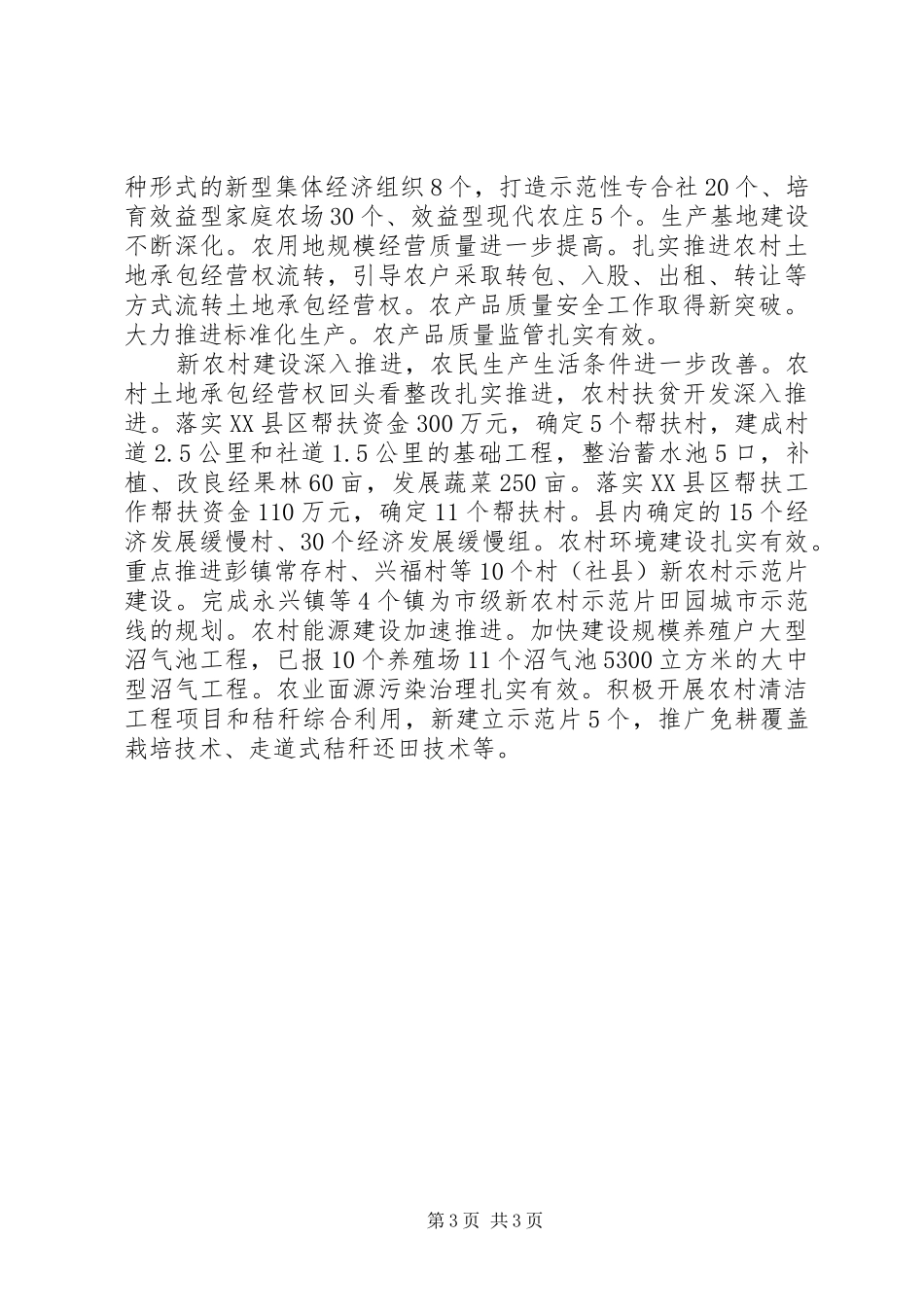 种形式的新型集体经济组织8个，打造示范性专合社20个、培育效益型家庭农场30个、效益型现代农庄5个。生产基地建设不断深化。农用地规模经营质量进一步提高。扎实推进农村土地承包经营权流转，引导农户采取转包、入股、出租、转让等方式流转土地承包经营权。农产品质量安全工作取得新突破。大力推进标准化生产。农产品质量监管扎实有效。

新农村建设深入推进，农民生产生活条件进一步改善。农村土地承包经营权回头看整改扎实推进，农村扶贫开发深入推进。落实XX县区帮扶资金300万元，确定5个帮扶村，建成村道2.5公里和社道1.5公里的基础工程，整治蓄水池5口，补植、改良经果林60亩，发展蔬菜250亩。落实XX县区帮扶工作帮扶资金110万元，确定11个帮扶村。县内确定的15个经济发展缓慢村、30个经济发展缓慢组。农村环境建设扎实有效。重点推进彭镇常存村、兴福村等10个村（社县）新农村示范片建设。完成永兴镇等4个镇为市级新农村示范片田园城市示范线的规划。农村能源建设加速推进。加快建设规模养殖户大型沼气池工程，已报10个养殖场11个沼气池5300立方米的大中型沼气工程。农业面源污染治理扎实有效。积极开展农村清洁工程项目和秸秆综合利用，新建立示范片5个，推广免耕覆盖栽培技术、走道式秸秆还田技术等。

第3页 共3页